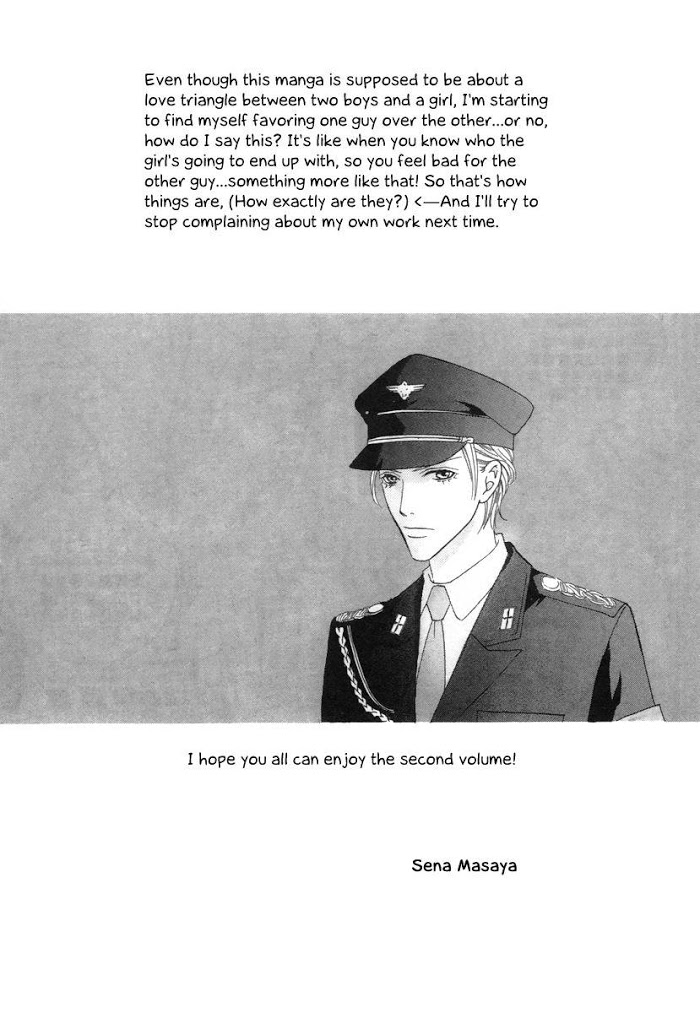 Even though this manga is supposed to be about a love triangle between two boys and a girl, I'm starting to find myself favoring one guy over the other...or no, how do I say this? It's like when you know who the girl's going to end up with, so you feel bad for the other guy...something more like that! So that's how things are, (How exactly are they?) <—And I'll try to stop complaining about my own work next time.

I hope you all can enjoy the second volume!

Sena Masaya